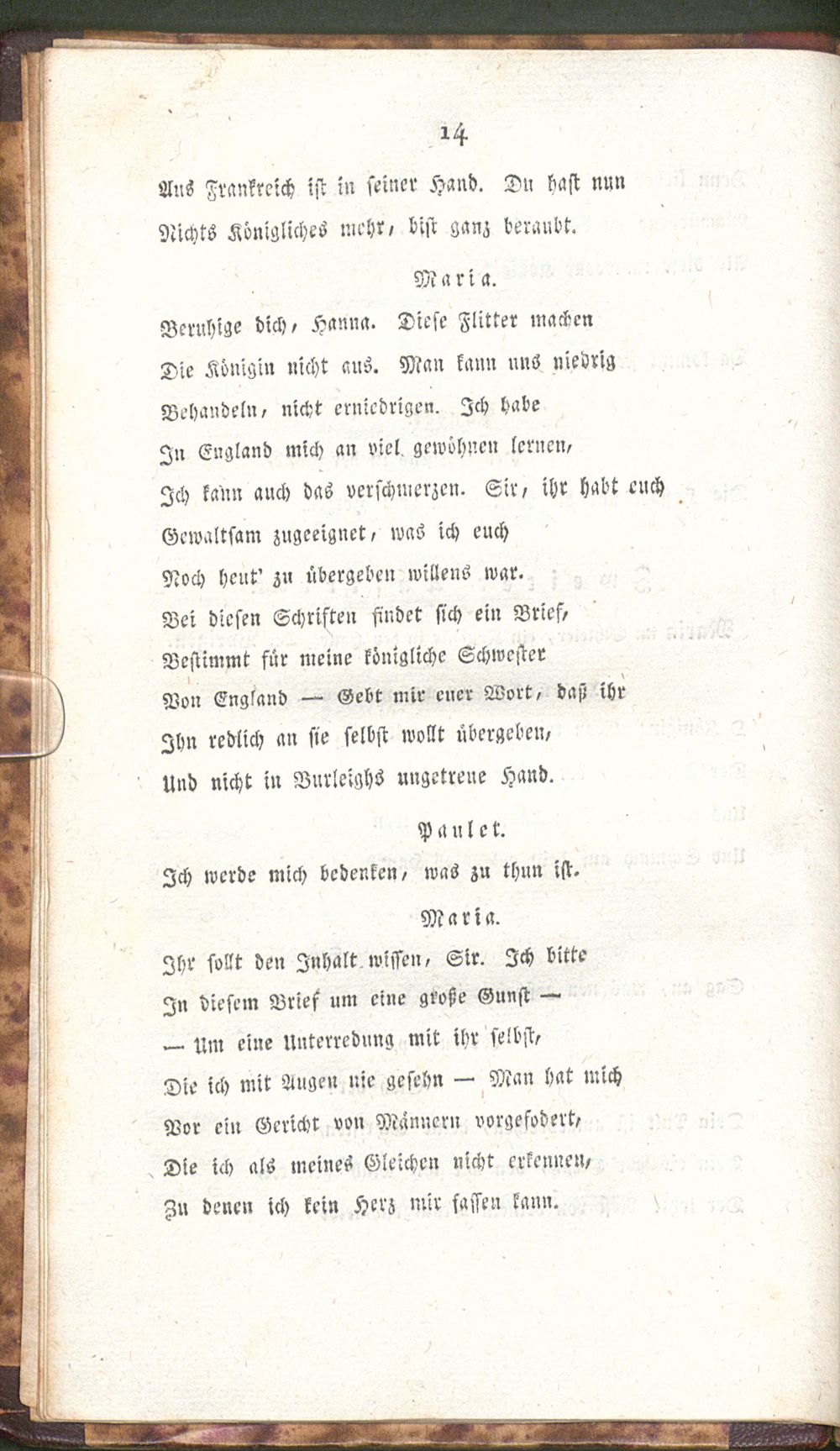 14

Aus Frankreich ist in seiner Hand. Du hast nun Nichts Königliches mehr, bist ganz beraubt.

Maria.

Beruhige dich, Hanna. Diese Flitter machen Die Königin nicht aus. Man kann uns niedrig Behandeln, nicht erniedrigen. Ich habe In England mich an viel gewöhnen lernen, Ich kann auch das verschmerzen. Sir, ihr habt euch Gewaltsam zugeeignet, was ich euch Noch heut' zu übergeben willens war. Bei diesen Schriften findet sich ein Brief, Bestimmt für meine königliche Schwester Von England — Gebt mir euer Wort, daß ihr Ihn redlich an sie selbst wollt übergeben, Und nicht in Burleighs ungetreue Hand.

Paulet.

Ich werde mich bedenken, was zu thun ist.

Maria.

Ihr sollt den Inhalt wissen, Sir. Ich bitte In diesem Brief um eine große Gunst — — Um eine Unterredung mit ihr selbst, Die ich mit Augen nie gesehn — Man hat mich Vor ein Gericht von Männern vorgefodert, Die ich als meines Gleichen nicht erkennen, Zu denen ich kein Herz mir fassen kann.